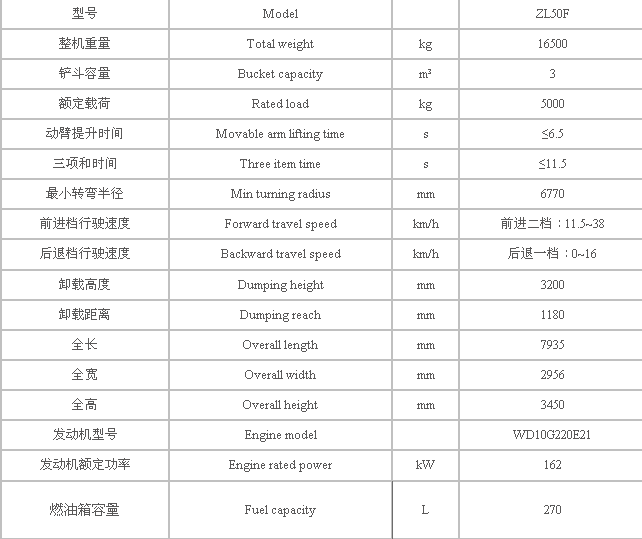 | 型号 | Model |  | ZL50F |
|---|---|---|---|
| 整机重量 | Total weight | kg | 16500 |
| 铲斗容量 | Bucket capacity | $m^3$ | 3 |
| 额定载荷 | Rated load | kg | 5000 |
| 动臂提升时间 | Movable arm lifting time | s | ≤6.5 |
| 三项和时间 | Three item time | s | ≤11.5 |
| 最小转弯半径 | Min turning radius | mm | 6770 |
| 前进档行驶速度 | Forward travel speed | km/h | 前进二档：11.5~38 |
| 后退档行驶速度 | Backward travel speed | km/h | 后退一档：0~16 |
| 卸载高度 | Dumping height | mm | 3200 |
| 卸载距离 | Dumping reach | mm | 1180 |
| 全长 | Overall length | mm | 7935 |
| 全宽 | Overall width | mm | 2956 |
| 全高 | Overall height | mm | 3450 |
| 发动机型号 | Engine model |  | WD10G220E21 |
| 发动机额定功率 | Engine rated power | kW | 162 |
| 燃油箱容量 | Fuel capacity | L | 270 |